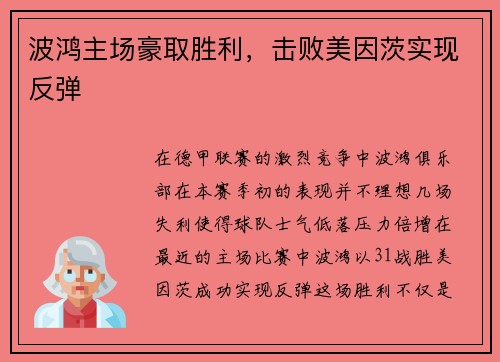 波鸿主场豪取胜利，击败美因茨实现反弹

在德甲联赛的激烈竞争中波鸿俱乐部在本赛季初的表现并不理想几场失利使得球队士气低落压力倍增在最近的主场比赛中波鸿以31战胜美因茨成功实现反弹这场胜利不仅是